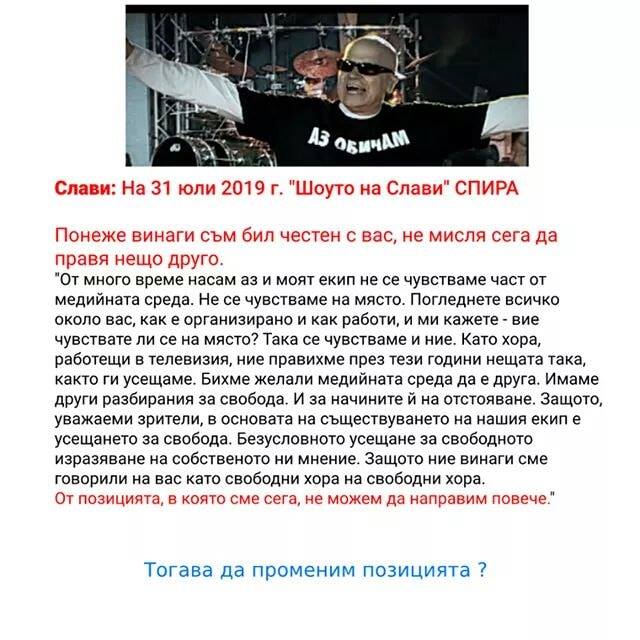 АЗ ОБИЧАМ

Слави: На 31 юли 2019 г. "Шоуто на Слави" СПИРА

Понеже винаги съм бил честен с вас, не мисля сега да правя нещо друго.

"От много време насам аз и моят екип не се чувстваме част от медийната среда. Не се чувстваме на място. Погледнете всичко около вас, как е организирано и как работи, и ми кажете - вие чувствате ли се на място? Така се чувстваме и ние. Като хора, работещи в телевизия, ние правихме през тези години нещата така, както ги усещаме. Бихме желали медийната среда да е друга. Имаме други разбирания за свобода. И за начините й на отстояване. Защото, уважаеми зрители, в основата на съществуването на нашия екип е усещането за свобода. Безусловното усещане за свободното изразяване на собственото ни мнение. Защото ние винаги сме говорили на вас като свободни хора на свободни хора.
От позицията, в която сме сега, не можем да направим повече."

Тогава да променим позицията ?